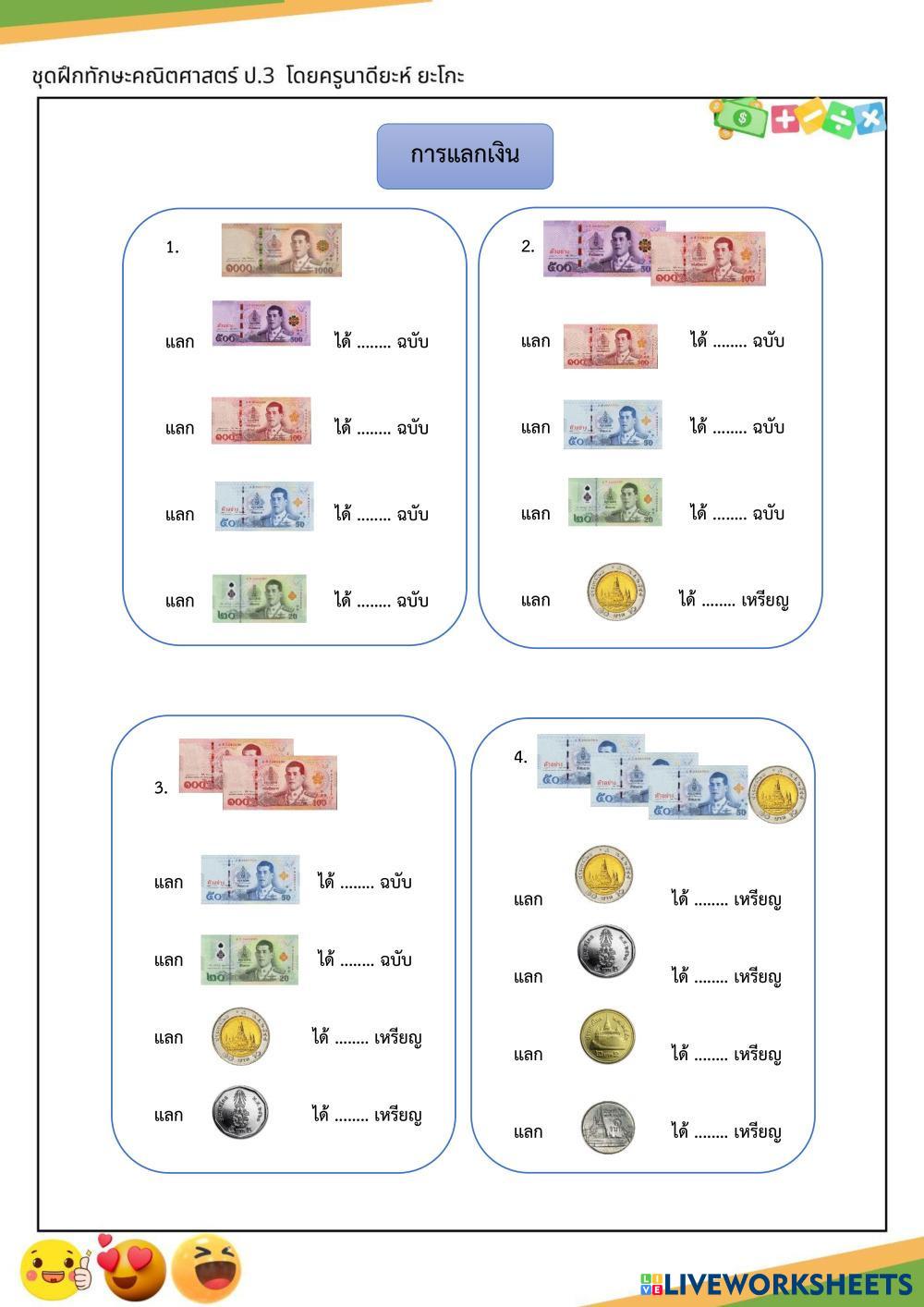 ชุดฝึกทักษะคณิตศาสตร์ ป.3 โดยครูนาดียะห์ ยะโกะ

การแลกเงิน

1.

แลก ได้ ........ ฉบับ

แลก ได้ ........ ฉบับ

แลก ได้ ........ ฉบับ

แลก ได้ ........ ฉบับ

2.

แลก ได้ ........ ฉบับ

แลก ได้ ........ ฉบับ

แลก ได้ ........ ฉบับ

แลก ได้ ........ เหรียญ

3.

แลก ได้ ........ ฉบับ

แลก ได้ ........ ฉบับ

แลก ได้ ........ เหรียญ

แลก ได้ ........ เหรียญ

4.

แลก ได้ ........ เหรียญ

แลก ได้ ........ เหรียญ

แลก ได้ ........ เหรียญ

แลก ได้ ........ เหรียญ

LIVEWORKSHEETS